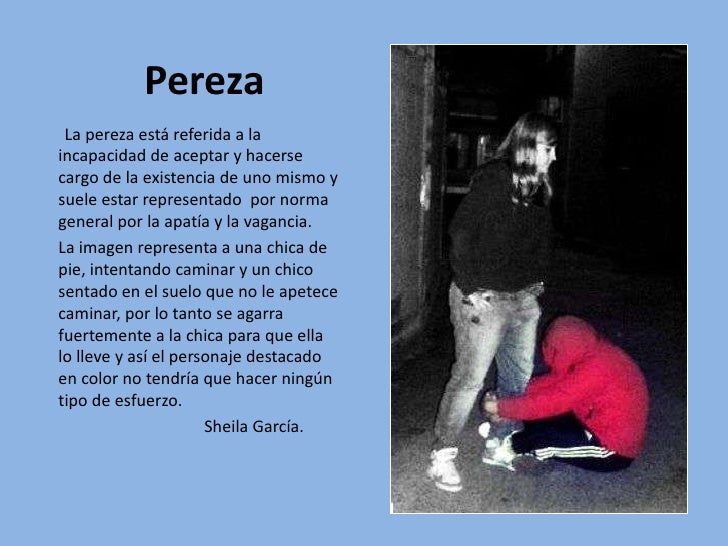 Pereza

La pereza está referida a la incapacidad de aceptar y hacerse cargo de la existencia de uno mismo y suele estar representado  por norma general por la apatía y la vagancia.

La imagen representa a una chica de pie, intentando caminar y un chico sentado en el suelo que no le apetece caminar, por lo tanto se agarra fuertemente a la chica para que ella lo lleve y así el personaje destacado en color no tendría que hacer ningún tipo de esfuerzo.

Sheila García.